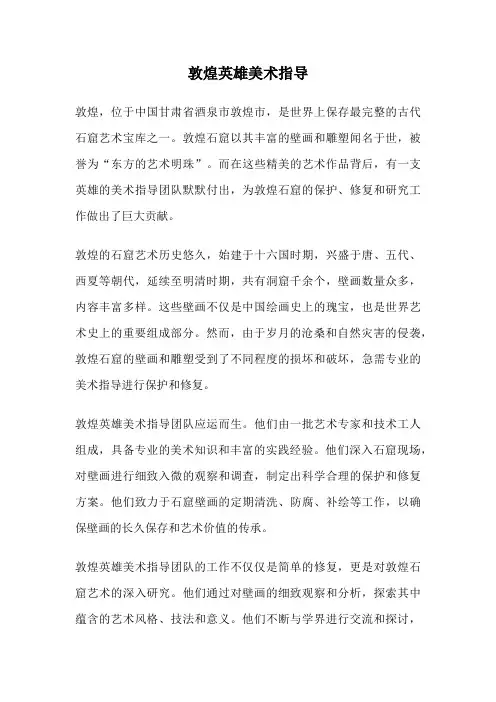 敦煌英雄美术指导

敦煌，位于中国甘肃省酒泉市敦煌市，是世界上保存最完整的古代石窟艺术宝库之一。敦煌石窟以其丰富的壁画和雕塑闻名于世，被誉为“东方的艺术明珠”。而在这些精美的艺术作品背后，有一支英雄的美术指导团队默默付出，为敦煌石窟的保护、修复和研究工作做出了巨大贡献。

敦煌的石窟艺术历史悠久，始建于十六国时期，兴盛于唐、五代、西夏等朝代，延续至明清时期，共有洞窟千余个，壁画数量众多，内容丰富多样。这些壁画不仅是中国绘画史上的瑰宝，也是世界艺术史上的重要组成部分。然而，由于岁月的沧桑和自然灾害的侵袭，敦煌石窟的壁画和雕塑受到了不同程度的损坏和破坏，急需专业的美术指导进行保护和修复。

敦煌英雄美术指导团队应运而生。他们由一批艺术专家和技术工人组成，具备专业的美术知识和丰富的实践经验。他们深入石窟现场，对壁画进行细致入微的观察和调查，制定出科学合理的保护和修复方案。他们致力于石窟壁画的定期清洗、防腐、补绘等工作，以确保壁画的长久保存和艺术价值的传承。

敦煌英雄美术指导团队的工作不仅仅是简单的修复，更是对敦煌石窟艺术的深入研究。他们通过对壁画的细致观察和分析，探索其中蕴含的艺术风格、技法和意义。他们不断与学界进行交流和探讨，